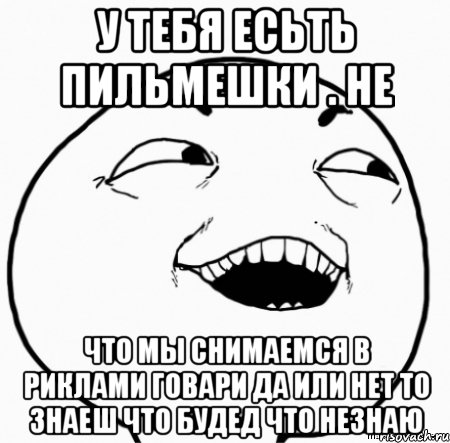 У ТЕБЯ ЕСЬТЬ ПИЛЬМЕШКИ . НЕ

ЧТО МЫ СНИМАЕМСЯ В РИКЛАМИ ГОВАРИ ДА ИЛИ НЕТ ТО ЗНАЕШ ЧТО БУДЕД ЧТО НЕЗНАЮ

risovach.ru